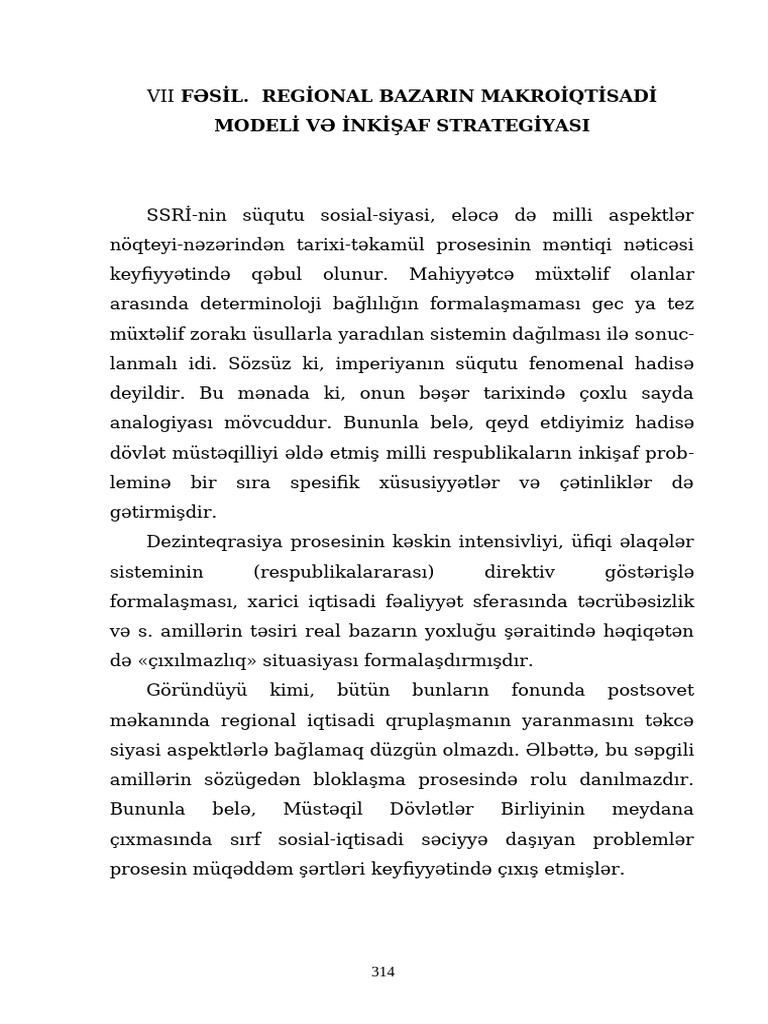 VII FƏSİL. REGİONAL BAZARIN MAKROİQTİSADİ MODELİ VƏ İNKİŞAF STRATEGİYASI

SSRİ-nin süqutu sosial-siyasi, eləcə də milli aspektlər nöqteyi-nəzərindən tarixi-təkamül prosesinin məntiqi nəticəsi keyfiyyətində qəbul olunur. Mahiyyətcə müxtəlif olanlar arasında determinoloji bağlılığın formalaşmaması gec ya tez müxtəlif zorakı üsullarla yaradılan sistemin dağılması ilə sonuclanmalı idi. Sözsüz ki, imperiyanın süqutu fenomenal hadisə deyildir. Bu mənada ki, onun bəşər tarixində çoxlu sayda analogiyası mövcuddur. Bununla belə, qeyd etdiyimiz hadisə dövlət müstəqilliyi əldə etmiş milli respublikaların inkişaf probleminə bir sıra spesifik xüsusiyyətlər və çətinliklər də gətirmişdir.

Dezinteqrasiya prosesinin kəskin intensivliyi, üfiqi əlaqələr sisteminin (respublikalararası) direktiv göstərişlə formalaşması, xarici iqtisadi fəaliyyət sferasında təcrübəsizlik və s. amillərin təsiri real bazarın yoxluğu şəraitində həqiqətən də «çıxılmazlıq» situasiyası formalaşdırmışdır.

Göründüyü kimi, bütün bunların fonunda postsovet məkanında regional iqtisadi qruplaşmanın yaranmasını təkcə siyasi aspektlərlə bağlamaq düzgün olmazdı. Əlbəttə, bu səpgili amillərin sözügedən bloklaşma prosesində rolu danılmazdır. Bununla belə, Müstəqil Dövlətlər Birliyinin meydana çıxmasında sırf sosial-iqtisadi səciyyə daşıyan problemlər prosesin müqəddəm şərtləri keyfiyyətində çıxış etmişlər.

314